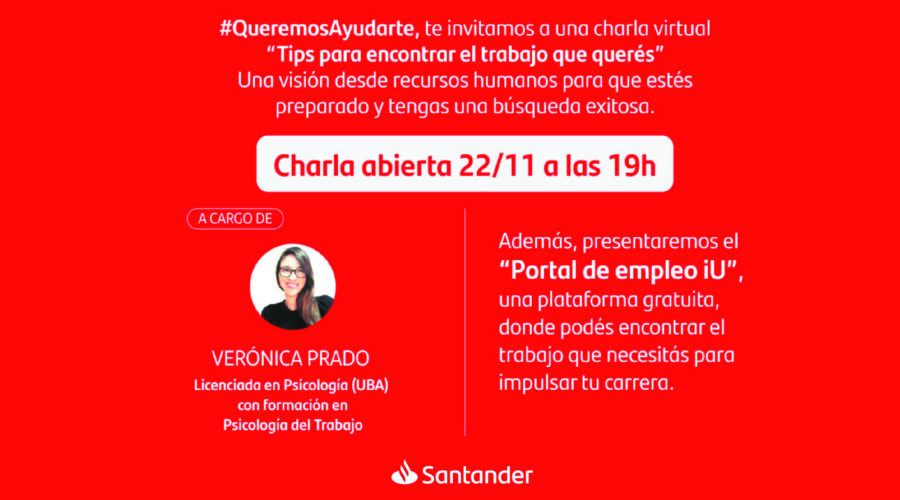 #QueremosAyudarte, te invitamos a una charla virtual
"Tips para encontrar el trabajo que querés"
Una visión desde recursos humanos para que estés preparado y tengas una búsqueda exitosa.

Charla abierta 22/11 a las 19h

A CARGO DE

VERÓNICA PRADO
Licenciada en Psicología (UBA) con formación en Psicología del Trabajo

Además, presentaremos el "Portal de empleo iU", una plataforma gratuita, donde podés encontrar el trabajo que necesitás para impulsar tu carrera.

Santander